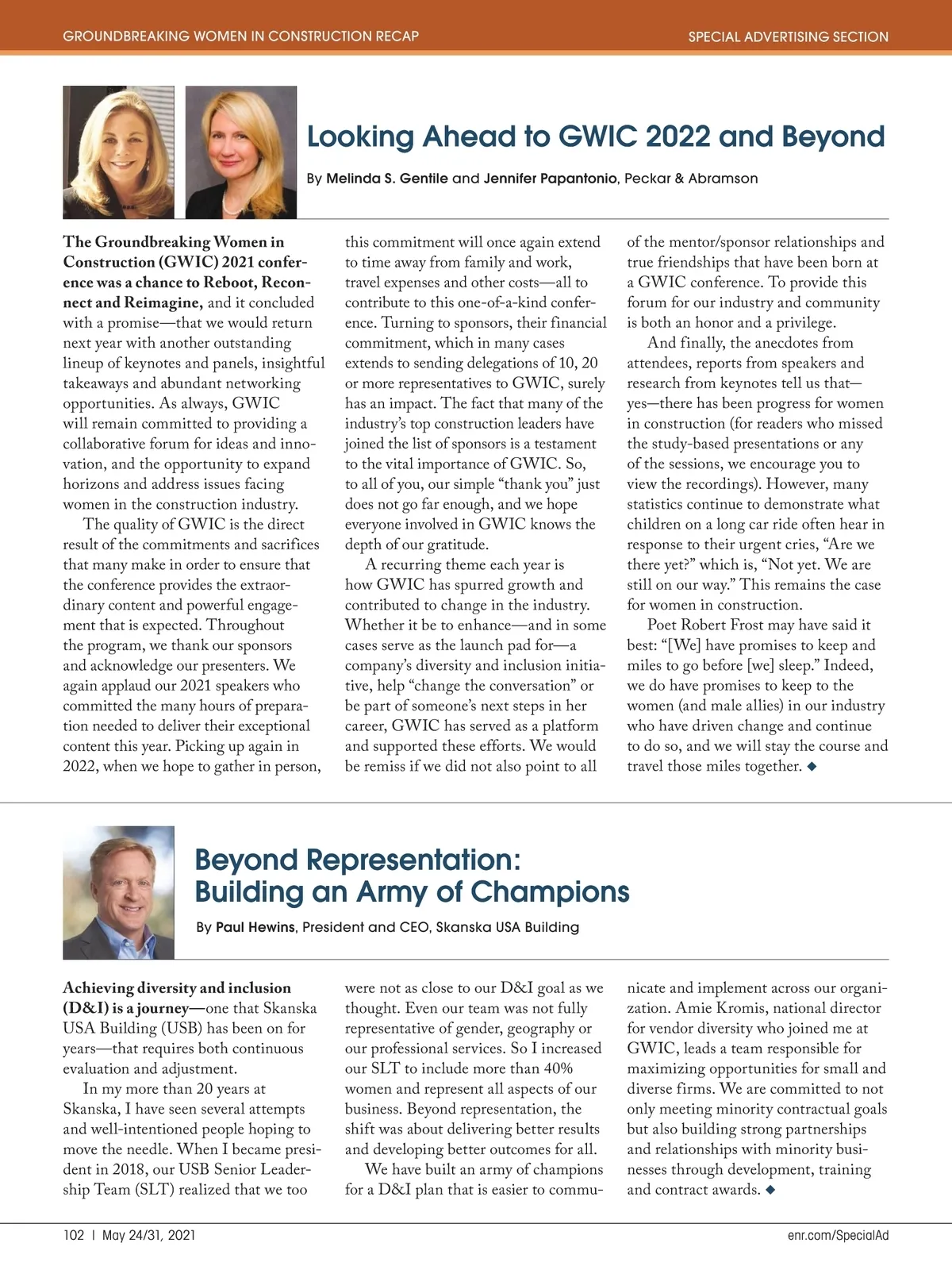 GROUNDBREAKING WOMEN IN CONSTRUCTION RECAP

SPECIAL ADVERTISING SECTION

Looking Ahead to GWIC 2022 and Beyond

By Melinda S. Gentile and Jennifer Papantonio, Peckar & Abramson

The Groundbreaking Women in Construction (GWIC) 2021 conference was a chance to Reboot, Reconnect and Reimagine, and it concluded with a promise—that we would return next year with another outstanding lineup of keynotes and panels, insightful takeaways and abundant networking opportunities. As always, GWIC will remain committed to providing a collaborative forum for ideas and innovation, and the opportunity to expand horizons and address issues facing women in the construction industry.

The quality of GWIC is the direct result of the commitments and sacrifices that many make in order to ensure that the conference provides the extraordinary content and powerful engagement that is expected. Throughout the program, we thank our sponsors and acknowledge our presenters. We again applaud our 2021 speakers who committed the many hours of preparation needed to deliver their exceptional content this year. Picking up again in 2022, when we hope to gather in person, this commitment will once again extend to time away from family and work, travel expenses and other costs—all to contribute to this one-of-a-kind conference. Turning to sponsors, their financial commitment, which in many cases extends to sending delegations of 10, 20 or more representatives to GWIC, surely has an impact. The fact that many of the industry's top construction leaders have joined the list of sponsors is a testament to the vital importance of GWIC. So, to all of you, our simple "thank you" just does not go far enough, and we hope everyone involved in GWIC knows the depth of our gratitude.

A recurring theme each year is how GWIC has spurred growth and contributed to change in the industry. Whether it be to enhance—and in some cases serve as the launch pad for—a company's diversity and inclusion initiative, help "change the conversation" or be part of someone's next steps in her career, GWIC has served as a platform and supported these efforts. We would be remiss if we did not also point to all of the mentor/sponsor relationships and true friendships that have been born at a GWIC conference. To provide this forum for our industry and community is both an honor and a privilege.

And finally, the anecdotes from attendees, reports from speakers and research from keynotes tell us that—yes—there has been progress for women in construction (for readers who missed the study-based presentations or any of the sessions, we encourage you to view the recordings). However, many statistics continue to demonstrate what children on a long car ride often hear in response to their urgent cries, "Are we there yet?" which is, "Not yet. We are still on our way." This remains the case for women in construction.

Poet Robert Frost may have said it best: "[We] have promises to keep and miles to go before [we] sleep." Indeed, we do have promises to keep to the women (and male allies) in our industry who have driven change and continue to do so, and we will stay the course and travel those miles together. ◆

Beyond Representation: Building an Army of Champions

By Paul Hewins, President and CEO, Skanska USA Building

Achieving diversity and inclusion (D&I) is a journey—one that Skanska USA Building (USB) has been on for years—that requires both continuous evaluation and adjustment.

In my more than 20 years at Skanska, I have seen several attempts and well-intentioned people hoping to move the needle. When I became president in 2018, our USB Senior Leadership Team (SLT) realized that we too were not as close to our D&I goal as we thought. Even our team was not fully representative of gender, geography or our professional services. So I increased our SLT to include more than 40% women and represent all aspects of our business. Beyond representation, the shift was about delivering better results and developing better outcomes for all.

We have built an army of champions for a D&I plan that is easier to communicate and implement across our organization. Amie Kromis, national director for vendor diversity who joined me at GWIC, leads a team responsible for maximizing opportunities for small and diverse firms. We are committed to not only meeting minority contractual goals but also building strong partnerships and relationships with minority businesses through development, training and contract awards. ◆

102 | May 24/31, 2021

enr.com/SpecialAd